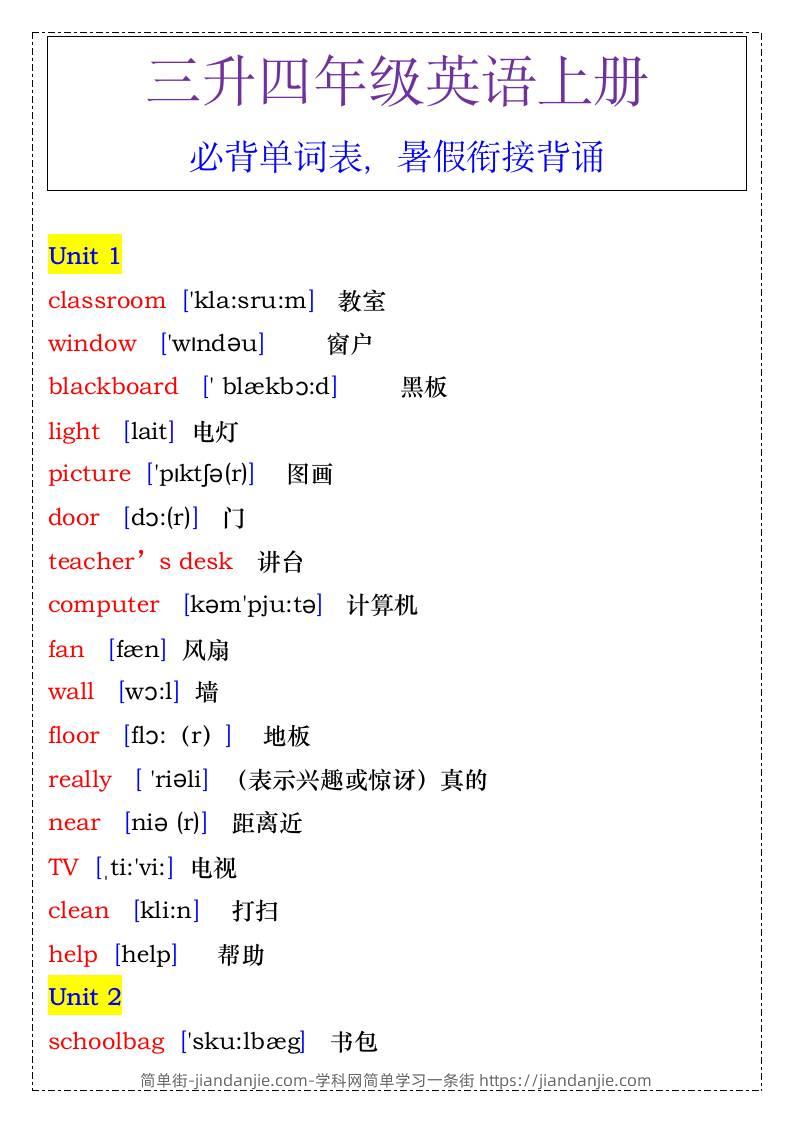 三升四年级英语上册

必背单词表，暑假衔接背诵

Unit 1

classroom ['kla:sru:m] 教室

window ['wɪndəu] 窗户

blackboard [' blækbɔ:d] 黑板

light [lait] 电灯

picture ['pɪktʃə(r)] 图画

door [dɔ:(r)] 门

teacher’s desk 讲台

computer [kəm'pju:tə] 计算机

fan [fæn] 风扇

wall [wɔ:l] 墙

floor [flɔ:（r）] 地板

really [ 'riəli] （表示兴趣或惊讶）真的

near [niə (r)] 距离近

TV [ˌti:'vi:] 电视

clean [kli:n] 打扫

help [help] 帮助

Unit 2

schoolbag ['sku:lbæg] 书包

简单街-jiandanjie.com-学科网简单学习一条街 https://jiandanjie.com